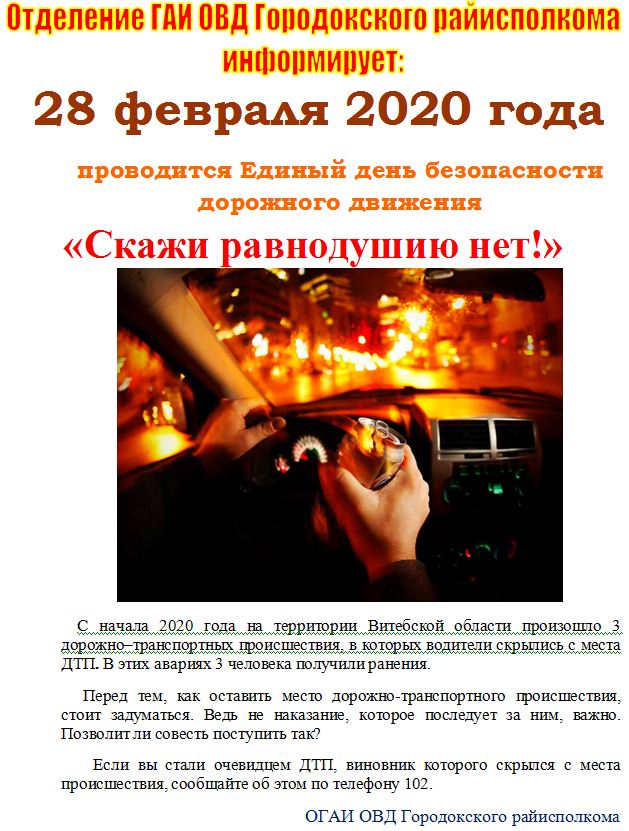 Отделение ГАИ ОВД Городокского райисполкома информирует:

28 февраля 2020 года

проводится Единый день безопасности дорожного движения

«Скажи равнодушию нет!»

С начала 2020 года на территории Витебской области произошло 3 дорожно–транспортных происшествия, в которых водители скрылись с места ДТП. В этих авариях 3 человека получили ранения.

Перед тем, как оставить место дорожно-транспортного происшествия, стоит задуматься. Ведь не наказание, которое последует за ним, важно. Позволит ли совесть поступить так?

Если вы стали очевидцем ДТП, виновник которого скрылся с места происшествия, сообщайте об этом по телефону 102.

ОГАИ ОВД Городокского райисполкома